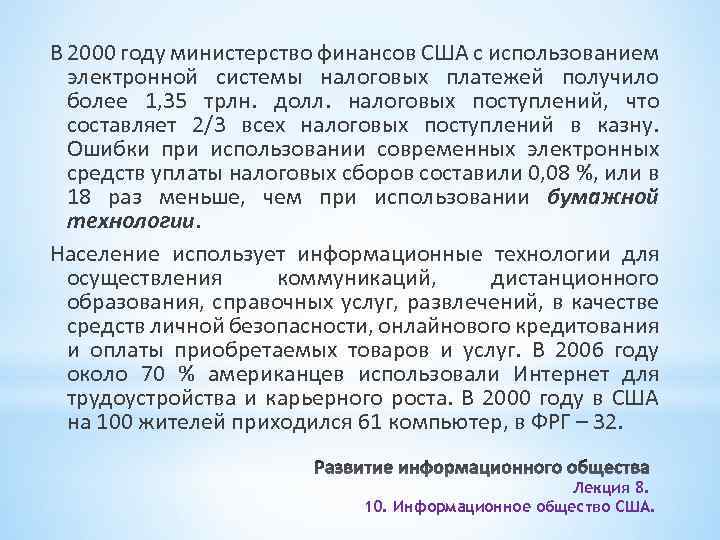 В 2000 году министерство финансов США с использованием электронной системы налоговых платежей получило более 1,35 трлн. долл. налоговых поступлений, что составляет 2/3 всех налоговых поступлений в казну. Ошибки при использовании современных электронных средств уплаты налоговых сборов составили 0,08 %, или в 18 раз меньше, чем при использовании бумажной технологии.

Население использует информационные технологии для осуществления коммуникаций, дистанционного образования, справочных услуг, развлечений, в качестве средств личной безопасности, онлайнового кредитования и оплаты приобретаемых товаров и услуг. В 2006 году около 70 % американцев использовали Интернет для трудоустройства и карьерного роста. В 2000 году в США на 100 жителей приходился 61 компьютер, в ФРГ – 32.

Развитие информационного общества
Лекция 8.
10. Информационное общество США.